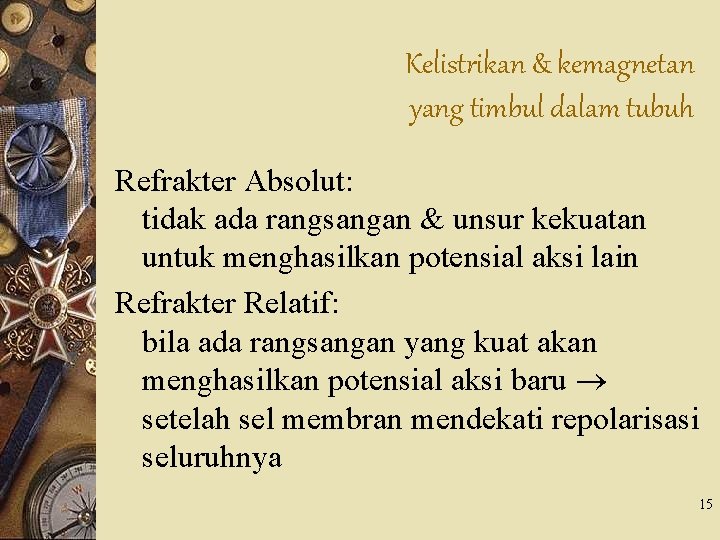 Kelistrikan & kemagnetan
yang timbul dalam tubuh

Refrakter Absolut:
tidak ada rangsangan & unsur kekuatan untuk menghasilkan potensial aksi lain

Refrakter Relatif:
bila ada rangsangan yang kuat akan menghasilkan potensial aksi baru → setelah sel membran mendekati repolarisasi seluruhnya

15